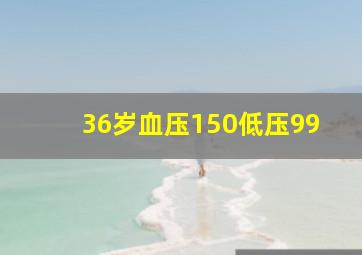 36岁血压150低压99